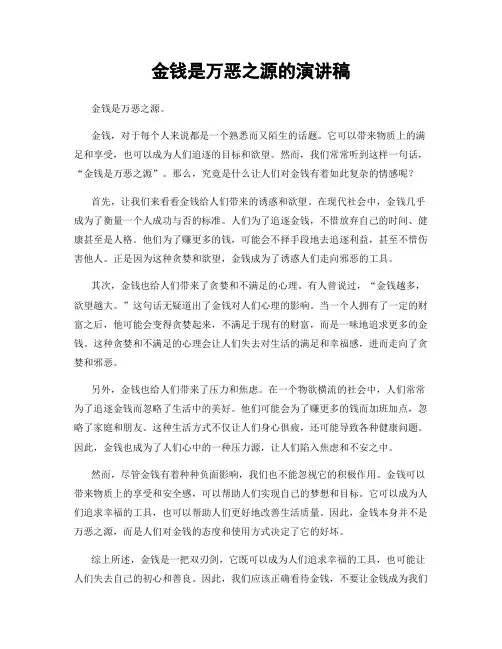 金钱是万恶之源的演讲稿

金钱是万恶之源。

金钱，对于每个人来说都是一个熟悉而又陌生的话题。它可以带来物质上的满足和享受，也可以成为人们追逐的目标和欲望。然而，我们常常听到这样一句话，“金钱是万恶之源”。那么，究竟是什么让人们对金钱有着如此复杂的情感呢？

首先，让我们来看看金钱给人们带来的诱惑和欲望。在现代社会中，金钱几乎成为了衡量一个人成功与否的标准。人们为了追逐金钱，不惜放弃自己的时间、健康甚至是人格。他们为了赚更多的钱，可能会不择手段地去追逐利益，甚至不惜伤害他人。正是因为这种贪婪和欲望，金钱成为了诱惑人们走向邪恶的工具。

其次，金钱也给人们带来了贪婪和不满足的心理。有人曾说过，“金钱越多，欲望越大。”这句话无疑道出了金钱对人们心理的影响。当一个人拥有了一定的财富之后，他可能会变得贪婪起来，不满足于现有的财富，而是一味地追求更多的金钱。这种贪婪和不满足的心理会让人们失去对生活的满足和幸福感，进而走向了贪婪和邪恶。

另外，金钱也给人们带来了压力和焦虑。在一个物欲横流的社会中，人们常常为了追逐金钱而忽略了生活中的美好。他们可能会为了赚更多的钱而加班加点，忽略了家庭和朋友。这种生活方式不仅让人们身心俱疲，还可能导致各种健康问题。因此，金钱也成为了人们心中的一种压力源，让人们陷入焦虑和不安之中。

然而，尽管金钱有着种种负面影响，我们也不能忽视它的积极作用。金钱可以带来物质上的享受和安全感，可以帮助人们实现自己的梦想和目标。它可以成为人们追求幸福的工具，也可以帮助人们更好地改善生活质量。因此，金钱本身并不是万恶之源，而是人们对金钱的态度和使用方式决定了它的好坏。

综上所述，金钱是一把双刃剑，它既可以成为人们追求幸福的工具，也可能让人们失去自己的初心和善良。因此，我们应该正确看待金钱，不要让金钱成为我们